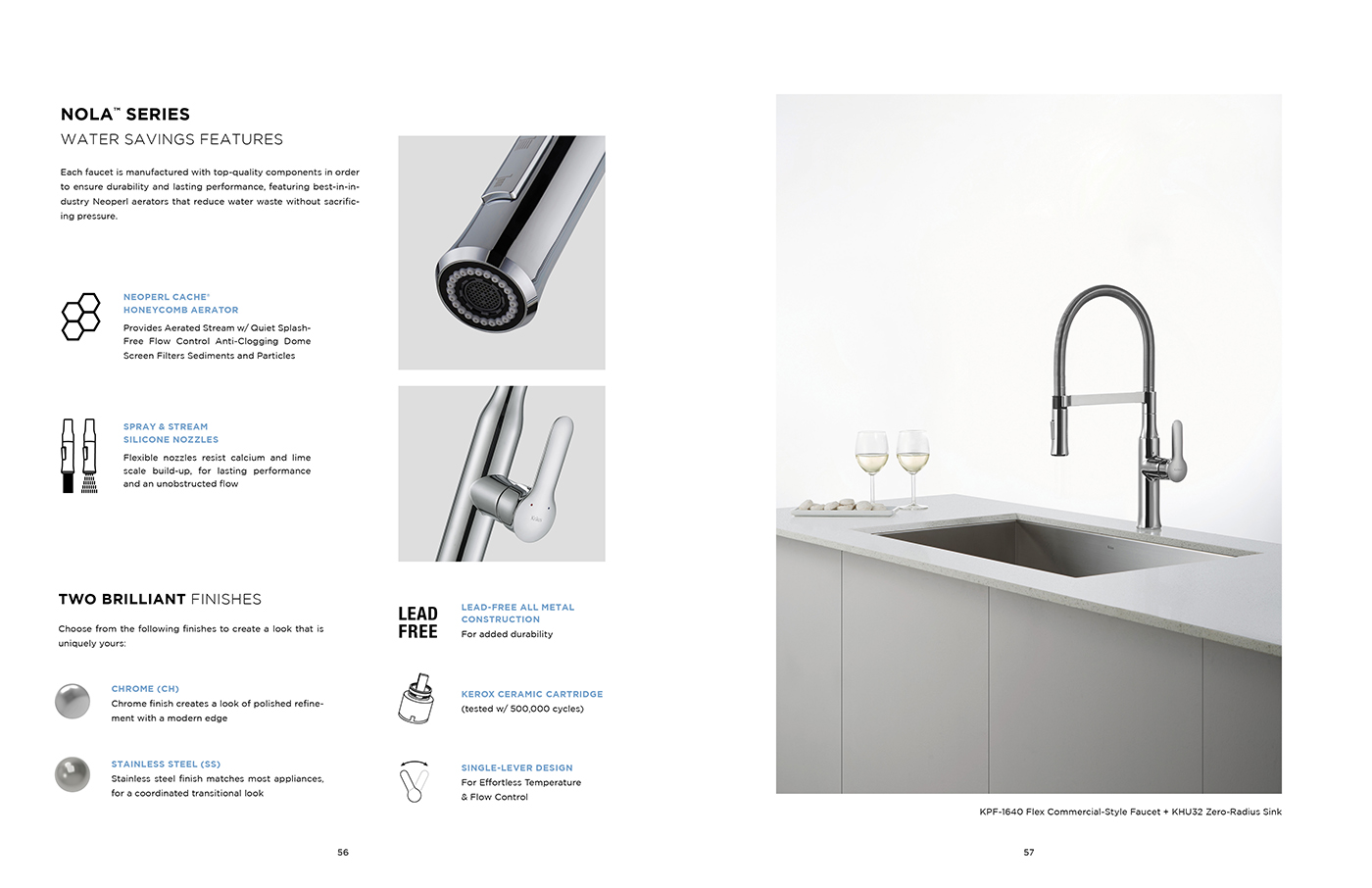 NOLA™ SERIES
WATER SAVINGS FEATURES

Each faucet is manufactured with top-quality components in order to ensure durability and lasting performance, featuring best-in-industry Neoperl aerators that reduce water waste without sacrificing pressure.

NEOPERL CACHE®
HONEYCOMB AERATOR
Provides Aerated Stream w/ Quiet Splash-Free Flow Control Anti-Clogging Dome Screen Filters Sediments and Particles

SPRAY & STREAM
SILICONE NOZZLES
Flexible nozzles resist calcium and lime scale build-up, for lasting performance and an unobstructed flow

TWO BRILLIANT FINISHES

Choose from the following finishes to create a look that is uniquely yours:

CHROME (CH)
Chrome finish creates a look of polished refinement with a modern edge

STAINLESS STEEL (SS)
Stainless steel finish matches most appliances, for a coordinated transitional look

LEAD FREE

LEAD-FREE ALL METAL CONSTRUCTION
For added durability

KEROX CERAMIC CARTRIDGE
(tested w/ 500,000 cycles)

SINGLE-LEVER DESIGN
For Effortless Temperature & Flow Control

56

KPF-1640 Flex Commercial-Style Faucet + KHU32 Zero-Radius Sink

57